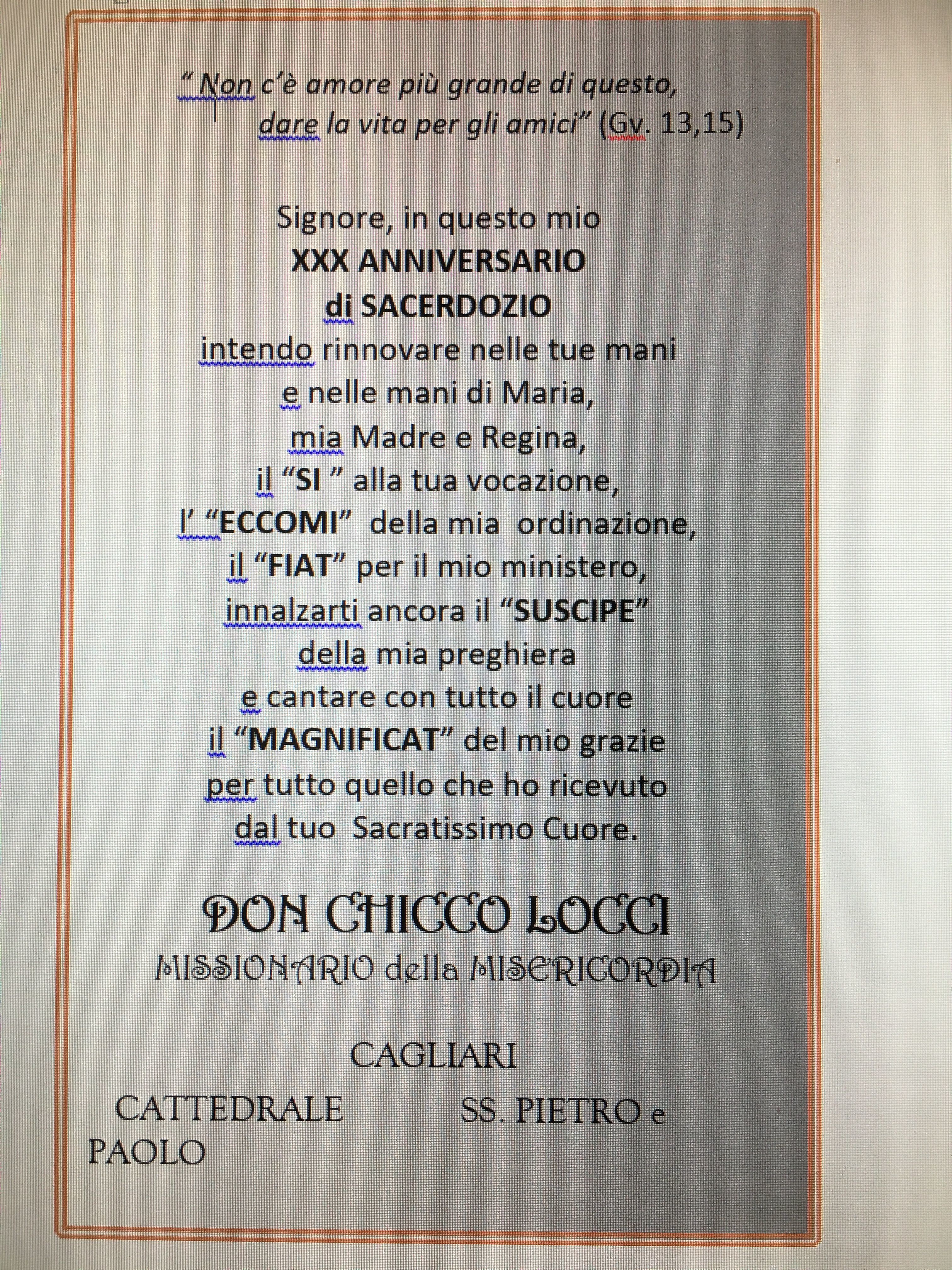 " Non c'è amore più grande di questo,
dare la vita per gli amici" (Gv. 13,15)

Signore, in questo mio
XXX ANNIVERSARIO
di SACERDOZIO
intendo rinnovare nelle tue mani
e nelle mani di Maria,
mia Madre e Regina,
il "SI " alla tua vocazione,
l' "ECCOMI" della mia ordinazione,
il "FIAT" per il mio ministero,
innalzarti ancora il "SUSCIPE"
della mia preghiera
e cantare con tutto il cuore
il "MAGNIFICAT" del mio grazie
per tutto quello che ho ricevuto
dal tuo Sacratissimo Cuore.

DON CHICCO LOCCI
MISSIONARIO della MISERICORDIA

CAGLIARI

CATTEDRALE SS. PIETRO e PAOLO